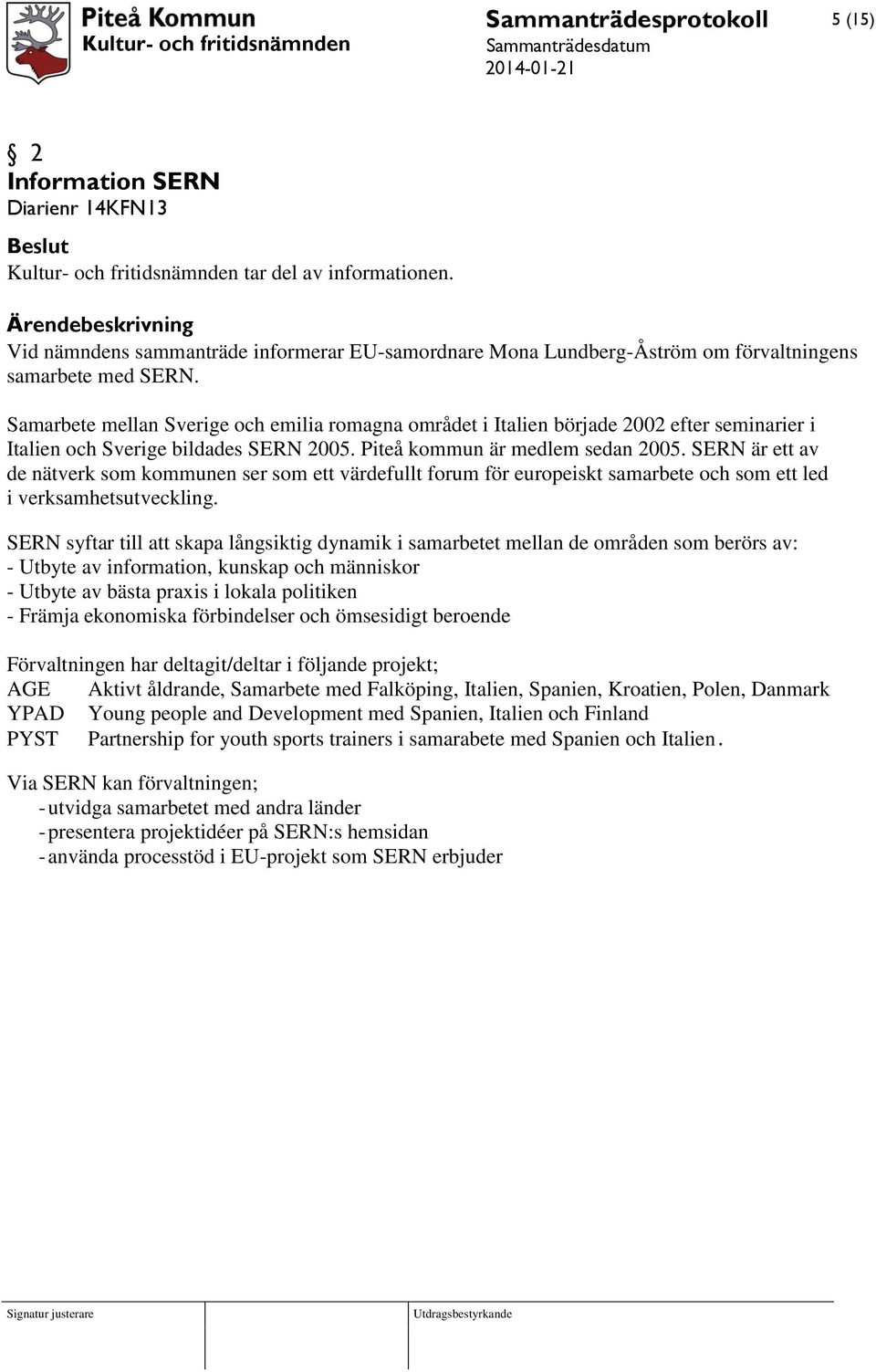 Piteå Kommun
Kultur- och fritidsnämnden

Sammanträdesprotokoll
Sammanträdesdatum
2014-01-21

5 (15)

§ 2
Information SERN
Diarienr 14KFN13

Beslut
Kultur- och fritidsnämnden tar del av informationen.

Ärendebeskrivning
Vid nämndens sammanträde informerar EU-samordnare Mona Lundberg-Åström om förvaltningens samarbete med SERN.

Samarbete mellan Sverige och emilia romagna området i Italien började 2002 efter seminarier i Italien och Sverige bildades SERN 2005. Piteå kommun är medlem sedan 2005. SERN är ett av de nätverk som kommunen ser som ett värdefullt forum för europeiskt samarbete och som ett led i verksamhetsutveckling.

SERN syftar till att skapa långsiktig dynamik i samarbetet mellan de områden som berörs av:
- Utbyte av information, kunskap och människor
- Utbyte av bästa praxis i lokala politiken
- Främja ekonomiska förbindelser och ömsesidigt beroende

Förvaltningen har deltagit/deltar i följande projekt;
AGE Aktivt åldrande, Samarbete med Falköping, Italien, Spanien, Kroatien, Polen, Danmark
YPAD Young people and Development med Spanien, Italien och Finland
PYST Partnership for youth sports trainers i samarabete med Spanien och Italien.

Via SERN kan förvaltningen;
- utvidga samarbetet med andra länder
- presentera projektidéer på SERN:s hemsidan
- använda processtöd i EU-projekt som SERN erbjuder

Signatur justerare

Utdragsbestyrkande